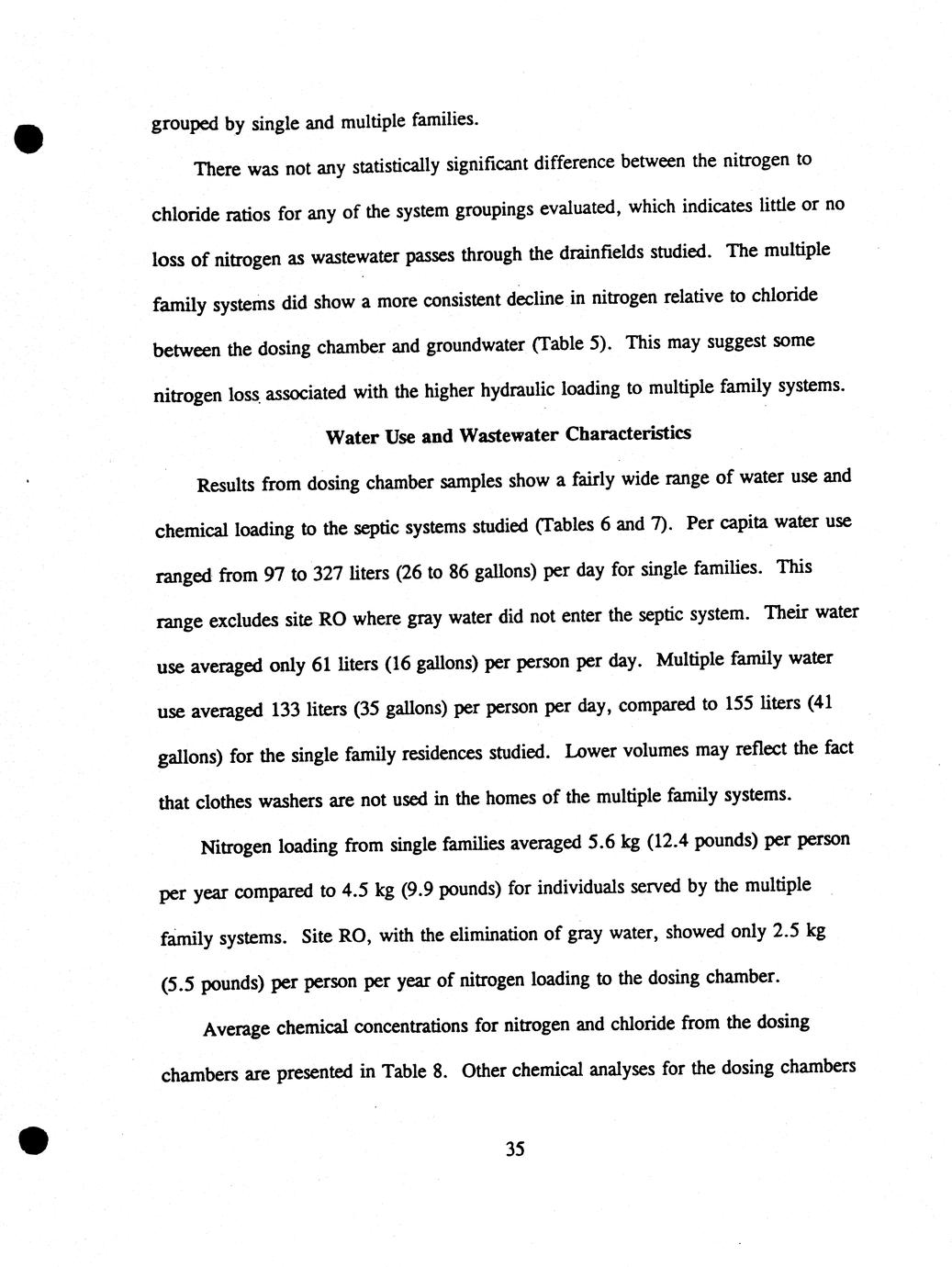 grouped by single and multiple families.

There was not any statistically significant difference between the nitrogen to chloride ratios for any of the system groupings evaluated, which indicates little or no loss of nitrogen as wastewater passes through the drainfields studied. The multiple family systems did show a more consistent decline in nitrogen relative to chloride between the dosing chamber and groundwater (Table 5). This may suggest some nitrogen loss associated with the higher hydraulic loading to multiple family systems.

Water Use and Wastewater Characteristics

Results from dosing chamber samples show a fairly wide range of water use and chemical loading to the septic systems studied (Tables 6 and 7). Per capita water use ranged from 97 to 327 liters (26 to 86 gallons) per day for single families. This range excludes site RO where gray water did not enter the septic system. Their water use averaged only 61 liters (16 gallons) per person per day. Multiple family water use averaged 133 liters (35 gallons) per person per day, compared to 155 liters (41 gallons) for the single family residences studied. Lower volumes may reflect the fact that clothes washers are not used in the homes of the multiple family systems.

Nitrogen loading from single families averaged 5.6 kg (12.4 pounds) per person per year compared to 4.5 kg (9.9 pounds) for individuals served by the multiple family systems. Site RO, with the elimination of gray water, showed only 2.5 kg (5.5 pounds) per person per year of nitrogen loading to the dosing chamber.

Average chemical concentrations for nitrogen and chloride from the dosing chambers are presented in Table 8. Other chemical analyses for the dosing chambers

35